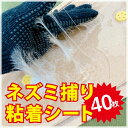 ネズミ捕り
粘着シート
40枚